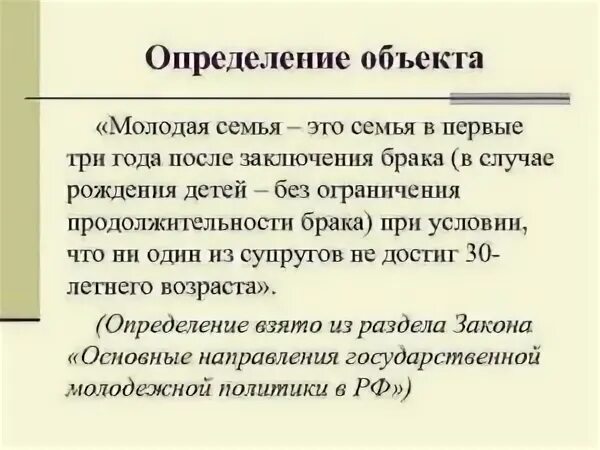 Определение объекта

«Молодая семья – это семья в первые три года после заключения брака (в случае рождения детей – без ограничения продолжительности брака) при условии, что ни один из супругов не достиг 30-летнего возраста».

(Определение взято из раздела Закона «Основные направления государственной молодежной политики в РФ»)